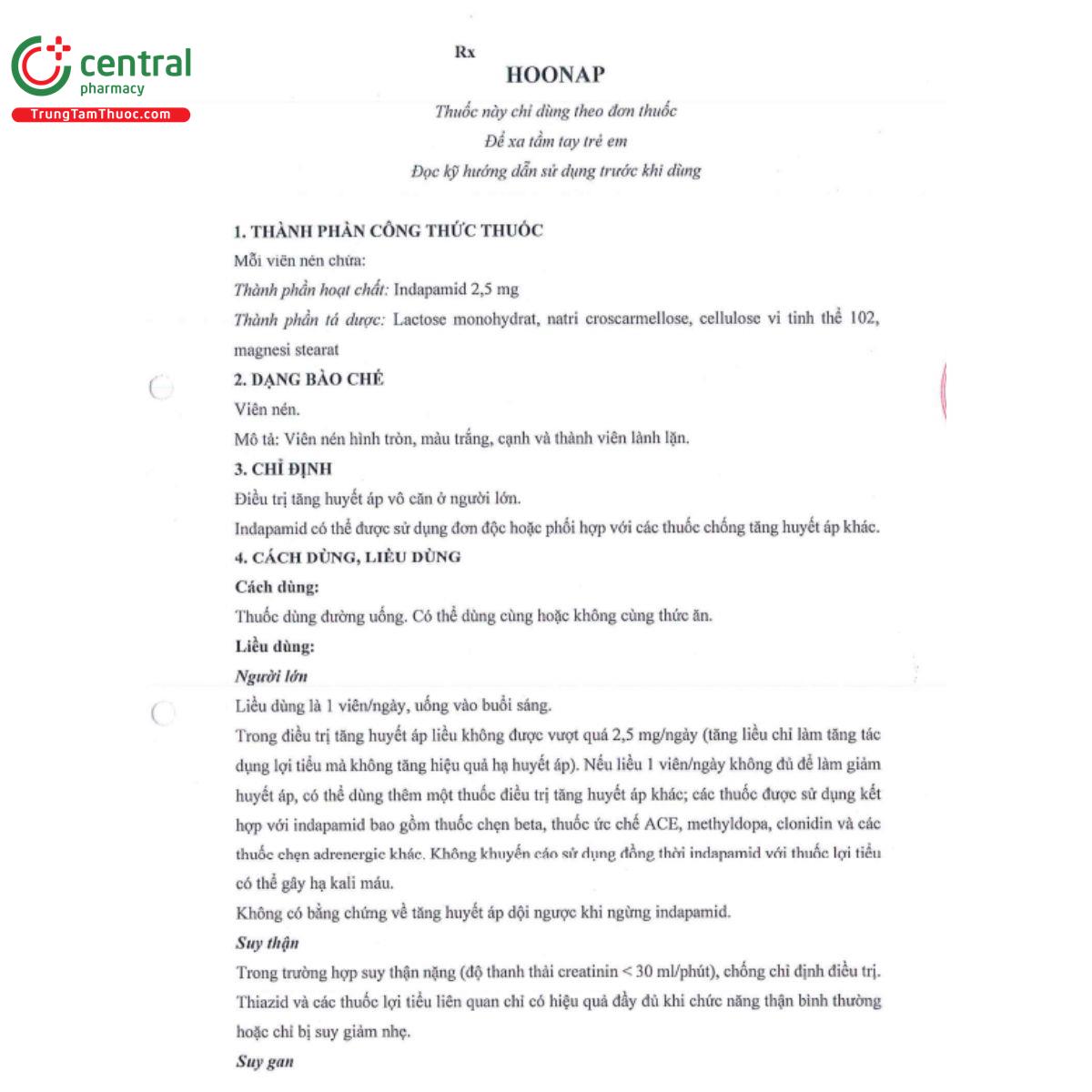 central
pharmacy
TrungTamThuoc.com

Rx
HOONAP
Thuốc này chỉ dùng theo đơn thuốc
Để xa tầm tay trẻ em
Đọc kỹ hướng dẫn sử dụng trước khi dùng

1. THÀNH PHẦN CÔNG THỨC THUỐC
Mỗi viên nén chứa:
Thành phần hoạt chất: Indapamid 2,5 mg
Thành phần tá dược: Lactose monohydrat, natri croscarmellose, cellulose vi tinh thể 102, magnesi stearat
2. DẠNG BÀO CHẾ
Viên nén.
Mô tả: Viên nén hình tròn, màu trắng, cạnh và thành viên lành lặn.
3. CHỈ ĐỊNH
Điều trị tăng huyết áp vô căn ở người lớn.
Indapamid có thể được sử dụng đơn độc hoặc phối hợp với các thuốc chống tăng huyết áp khác.
4. CÁCH DÙNG, LIỀU DÙNG
Cách dùng:
Thuốc dùng đường uống. Có thể dùng cùng hoặc không cùng thức ăn.
Liều dùng:
Người lớn
Liều dùng là 1 viên/ngày, uống vào buổi sáng.
Trong điều trị tăng huyết áp liều không được vượt quá 2,5 mg/ngày (tăng liều chỉ làm tăng tác dụng lợi tiểu mà không tăng hiệu quả hạ huyết áp). Nếu liều 1 viên/ngày không đủ để làm giảm huyết áp, có thể dùng thêm một thuốc điều trị tăng huyết áp khác; các thuốc được sử dụng kết hợp với indapamid bao gồm thuốc chẹn beta, thuốc ức chế ACE, methyldopa, clonidin và các thuốc chẹn adrenergic khác. Không khuyến cáo sử dụng đồng thời indapamid với thuốc lợi tiểu có thể gây hạ kali máu.
Không có bằng chứng về tăng huyết áp dội ngược khi ngừng indapamid.
Suy thận
Trong trường hợp suy thận nặng (độ thanh thải creatinin < 30 ml/phút), chống chỉ định điều trị. Thiazid và các thuốc lợi tiểu liên quan chỉ có hiệu quả đầy đủ khi chức năng thận bình thường hoặc chỉ bị suy giảm nhẹ.
Suy gan